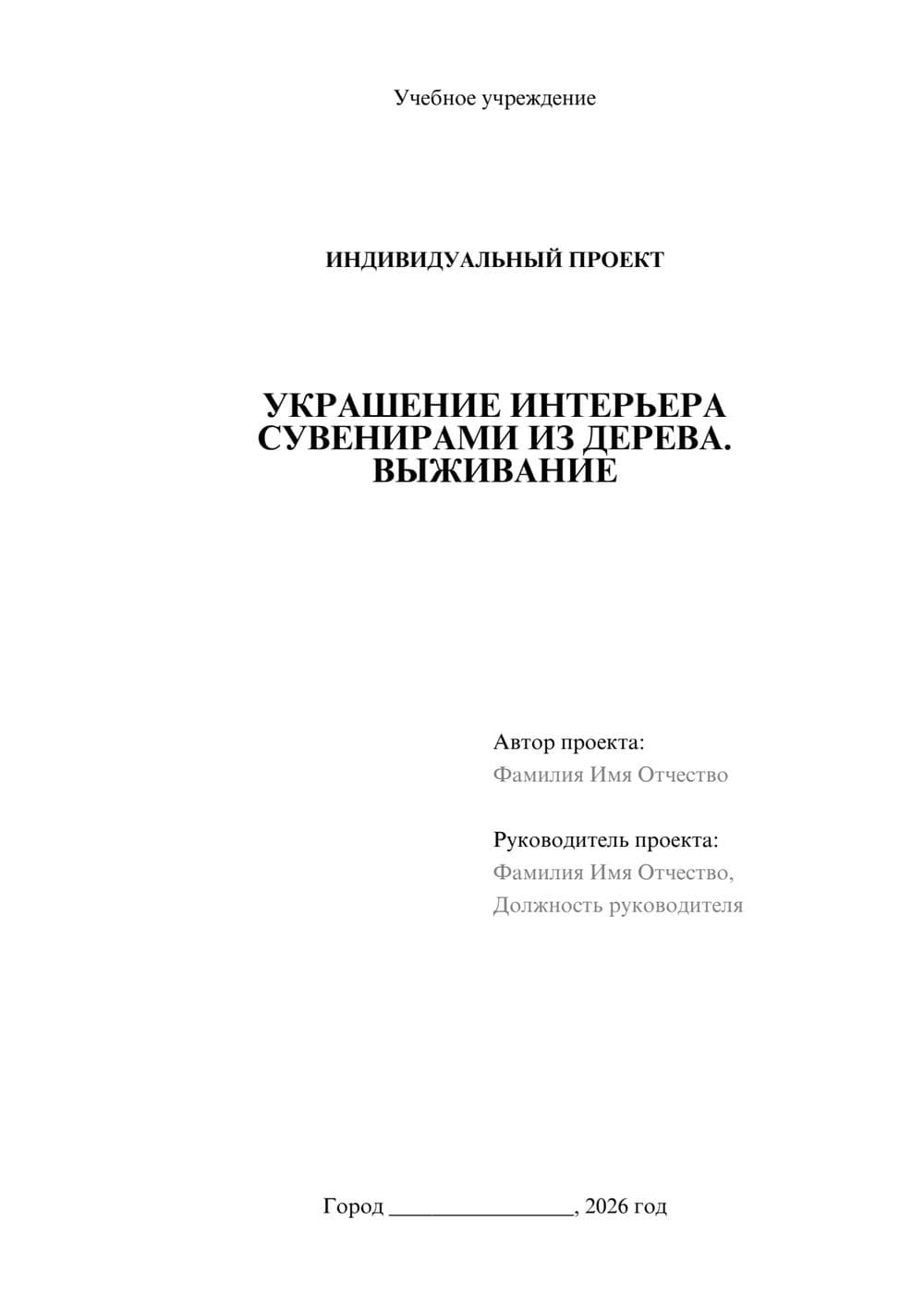 Учебное учреждение

ИНДИВИДУАЛЬНЫЙ ПРОЕКТ

УКРАШЕНИЕ ИНТЕРЬЕРА СУВЕНИРАМИ ИЗ ДЕРЕВА. ВЫЖИВАНИЕ

Автор проекта:
Фамилия Имя Отчество

Руководитель проекта:
Фамилия Имя Отчество,
Должность руководителя

Город ________________, 2026 год